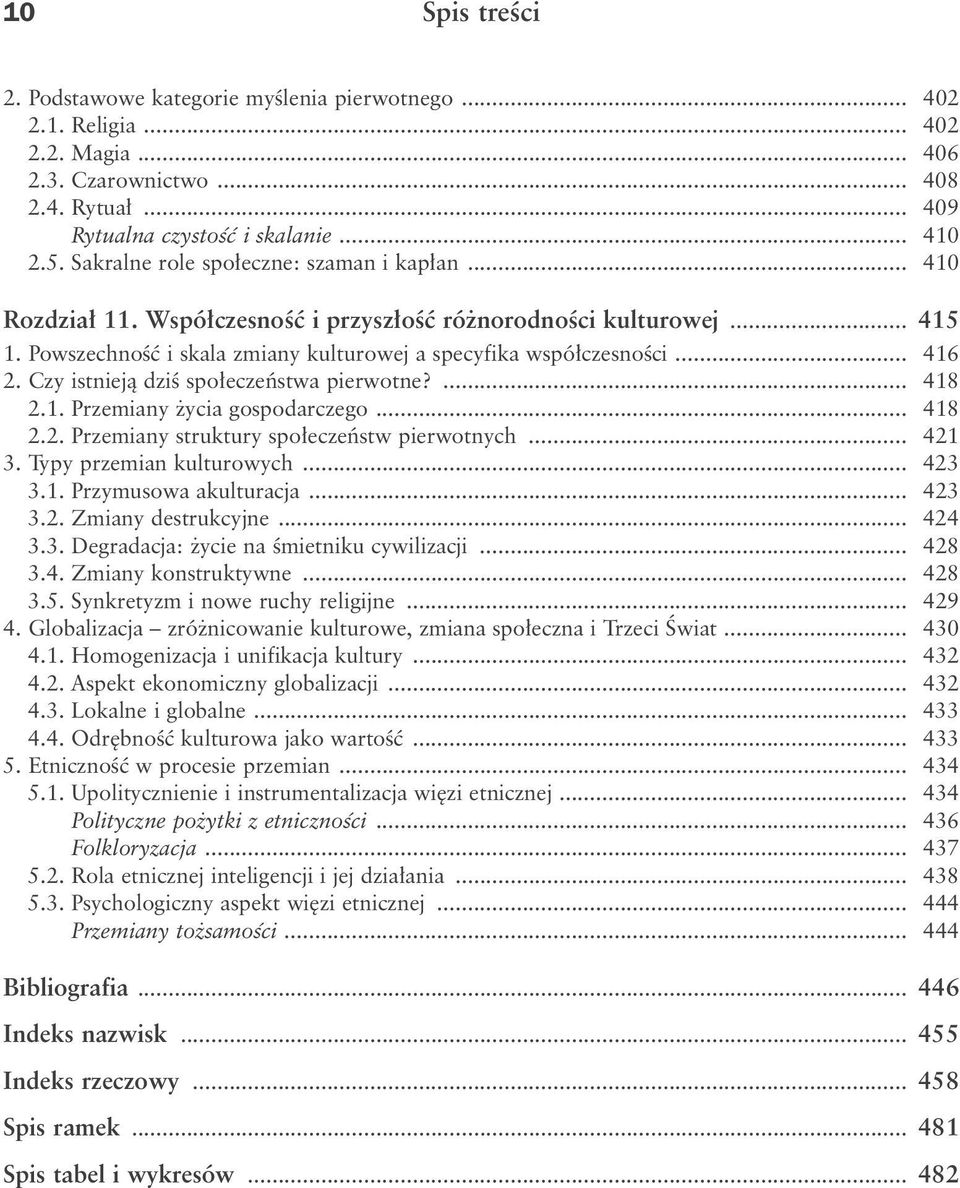 10 Spis treści

2. Podstawowe kategorie myślenia pierwotnego ... 402
2.1. Religia ... 402
2.2. Magia ... 406
2.3. Czarownictwo ... 408
2.4. Rytuał ... 409
Rytualna czystość i skalanie ... 410
2.5. Sakralne role społeczne: szaman i kapłan ... 410

Rozdział 11. Współczesność i przyszłość różnorodności kulturowej ... 415
1. Powszechność i skala zmiany kulturowej a specyfika współczesności ... 416
2. Czy istnieją dziś społeczeństwa pierwotne? ... 418
2.1. Przemiany życia gospodarczego ... 418
2.2. Przemiany struktury społeczeństw pierwotnych ... 421
3. Typy przemian kulturowych ... 423
3.1. Przymusowa akulturacja ... 423
3.2. Zmiany destrukcyjne ... 424
3.3. Degradacja: życie na śmietniku cywilizacji ... 428
3.4. Zmiany konstruktywne ... 428
3.5. Synkretyzm i nowe ruchy religijne ... 429
4. Globalizacja – zróżnicowanie kulturowe, zmiana społeczna i Trzeci Świat ... 430
4.1. Homogenizacja i unifikacja kultury ... 432
4.2. Aspekt ekonomiczny globalizacji ... 432
4.3. Lokalne i globalne ... 433
4.4. Odrębność kulturowa jako wartość ... 433
5. Etniczność w procesie przemian ... 434
5.1. Upolitycznienie i instrumentalizacja więzi etnicznej ... 434
Polityczne pożytki z etniczności ... 436
Folkloryzacja ... 437
5.2. Rola etnicznej inteligencji i jej działania ... 438
5.3. Psychologiczny aspekt więzi etnicznej ... 444
Przemiany tożsamości ... 444

Bibliografia ... 446

Indeks nazwisk ... 455

Indeks rzeczowy ... 458

Spis ramek ... 481

Spis tabel i wykresów ... 482